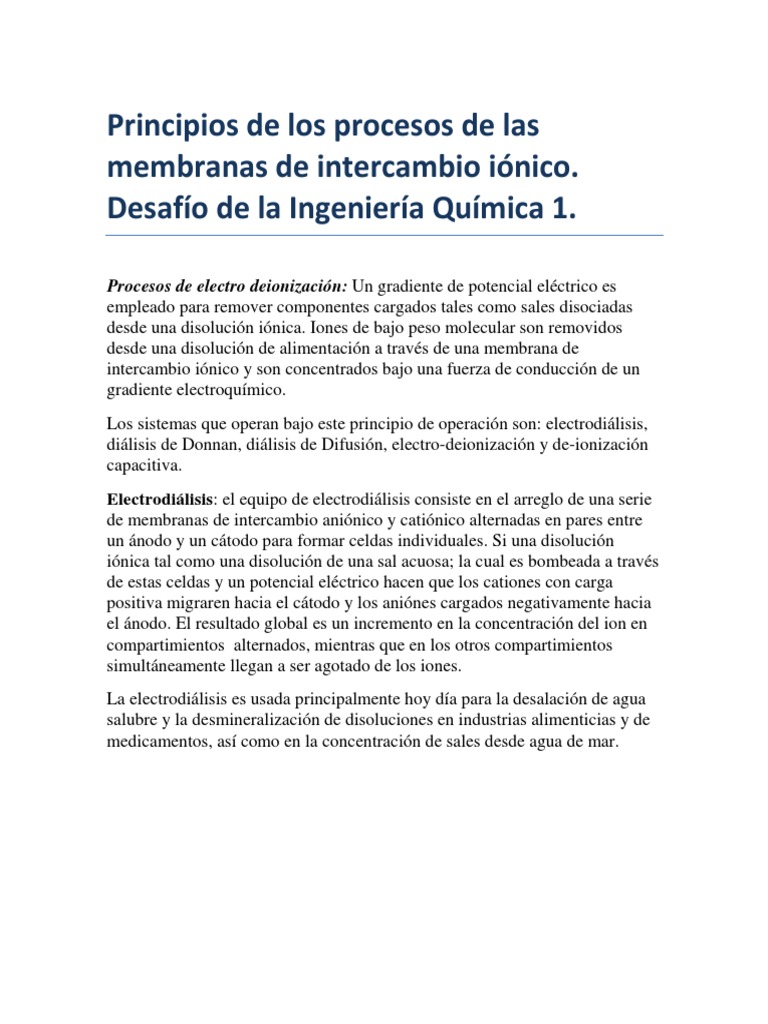 Principios de los procesos de las membranas de intercambio iónico. Desafío de la Ingeniería Química 1.

Procesos de electro deionización: Un gradiente de potencial eléctrico es empleado para remover componentes cargados tales como sales disociadas desde una disolución iónica. Iones de bajo peso molecular son removidos desde una disolución de alimentación a través de una membrana de intercambio iónico y son concentrados bajo una fuerza de conducción de un gradiente electroquímico.

Los sistemas que operan bajo este principio de operación son: electrodiálisis, diálisis de Donnan, diálisis de Difusión, electro-deionización y de-ionización capacitiva.

Electrodiálisis: el equipo de electrodiálisis consiste en el arreglo de una serie de membranas de intercambio aniónico y catiónico alternadas en pares entre un ánodo y un cátodo para formar celdas individuales. Si una disolución iónica tal como una disolución de una sal acuosa; la cual es bombeada a través de estas celdas y un potencial eléctrico hacen que los cationes con carga positiva migraren hacia el cátodo y los aniónes cargados negativamente hacia el ánodo. El resultado global es un incremento en la concentración del ion en compartimientos alternados, mientras que en los otros compartimientos simultáneamente llegan a ser agotado de los iones.

La electrodiálisis es usada principalmente hoy día para la desalación de agua salubre y la desmineralización de disoluciones en industrias alimenticias y de medicamentos, así como en la concentración de sales desde agua de mar.